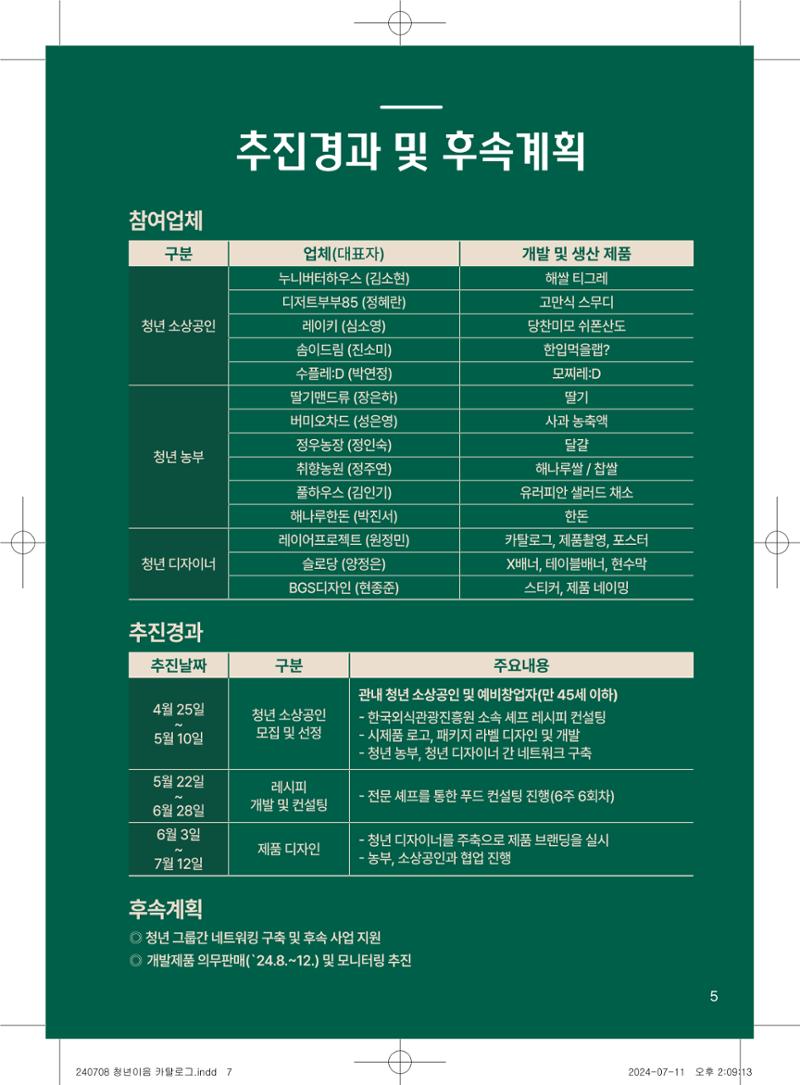 추진경과 및 후속계획

참여업체

| 구분 | 업체(대표자) | 개발 및 생산 제품 |
|---|---|---|
| 청년 소상공인 | 누니버터하우스 (김소현) | 해쌀 티그레 |
| | 디저트부부85 (정혜란) | 고만식 스무디 |
| | 레이키 (심소영) | 당찬미모 쉬폰산도 |
| | 솜이드림 (진소미) | 한입먹을랩? |
| | 수플레:D (박연정) | 모찌레:D |
| 청년 농부 | 딸기맨드류 (장은하) | 딸기 |
| | 버미오차드 (성은영) | 사과 농축액 |
| | 정우농장 (정인숙) | 달걀 |
| | 취향농원 (정주연) | 해나루쌀 / 찹쌀 |
| | 풀하우스 (김인기) | 유러피안 샐러드 채소 |
| | 해나루한돈 (박진서) | 한돈 |
| 청년 디자이너 | 레이어프로젝트 (원정민) | 카탈로그, 제품촬영, 포스터 |
| | 슬로당 (양정은) | X배너, 테이블배너, 현수막 |
| | BGS디자인 (현종준) | 스티커, 제품 네이밍 |

추진경과

| 추진날짜 | 구분 | 주요내용 |
|---|---|---|
| 4월 25일 ~ 5월 10일 | 청년 소상공인 모집 및 선정 | 관내 청년 소상공인 및 예비창업자(만 45세 이하) - 한국외식관광진흥원 소속 셰프 레시피 컨설팅 - 시제품 로고, 패키지 라벨 디자인 및 개발 - 청년 농부, 청년 디자이너 간 네트워크 구축 |
| 5월 22일 ~ 6월 28일 | 레시피 개발 및 컨설팅 | - 전문 셰프를 통한 푸드 컨설팅 진행(6주 6회차) |
| 6월 3일 ~ 7월 12일 | 제품 디자인 | - 청년 디자이너를 주축으로 제품 브랜딩을 실시 - 농부, 소상공인과 협업 진행 |

후속계획

◎ 청년 그룹간 네트워킹 구축 및 후속 사업 지원
◎ 개발제품 의무판매(`24.8.~12.) 및 모니터링 추진

5

240708 청년이음 카탈로그.indd 7 2024-07-11 오후 2:09:13